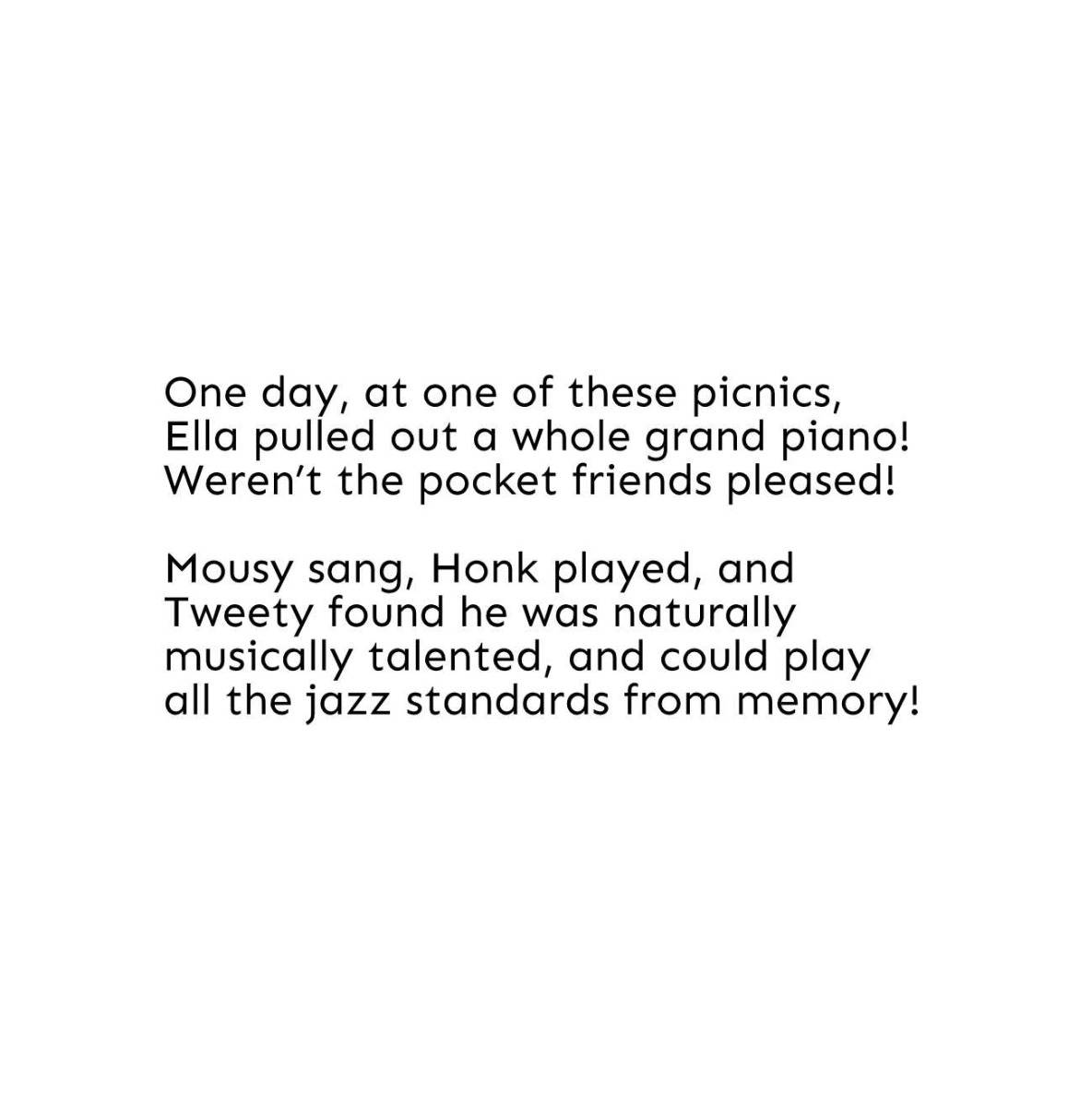 One day, at one of these picnics, Ella pulled out a whole grand piano! Weren't the pocket friends pleased!

Mousy sang, Honk played, and Tweety found he was naturally musically talented, and could play all the jazz standards from memory!